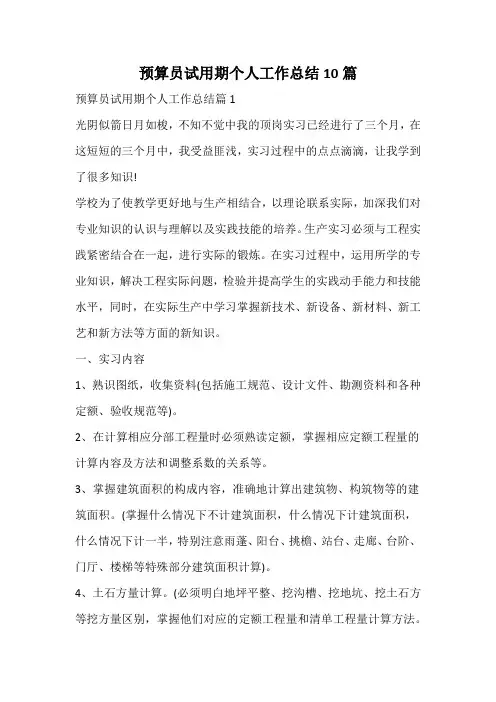 预算员试用期个人工作总结10篇

预算员试用期个人工作总结篇1

光阴似箭日月如梭，不知不觉中我的顶岗实习已经进行了三个月，在这短短的三个月中，我受益匪浅，实习过程中的点点滴滴，让我学到了很多知识!

学校为了使教学更好地与生产相结合，以理论联系实际，加深我们对专业知识的认识与理解以及实践技能的培养。生产实习必须与工程实践紧密结合在一起，进行实际的锻炼。在实习过程中，运用所学的专业知识，解决工程实际问题，检验并提高学生的实践动手能力和技能水平，同时，在实际生产中学习掌握新技术、新设备、新材料、新工艺和新方法等方面的新知识。

一、实习内容

1、熟识图纸，收集资料(包括施工规范、设计文件、勘测资料和各种定额、验收规范等)。

2、在计算相应分部工程量时必须熟读定额，掌握相应定额工程量的计算内容及方法和调整系数的关系等。

3、掌握建筑面积的构成内容，准确地计算出建筑物、构筑物等的建筑面积。(掌握什么情况下不计建筑面积，什么情况下计建筑面积，什么情况下计一半，特别注意雨蓬、阳台、挑檐、站台、走廊、台阶、门厅、楼梯等特殊部分建筑面积计算)。

4、土石方量计算。(必须明白地坪平整、挖沟槽、挖地坑、挖土石方等挖方量区别，掌握他们对应的定额工程量和清单工程量计算方法。